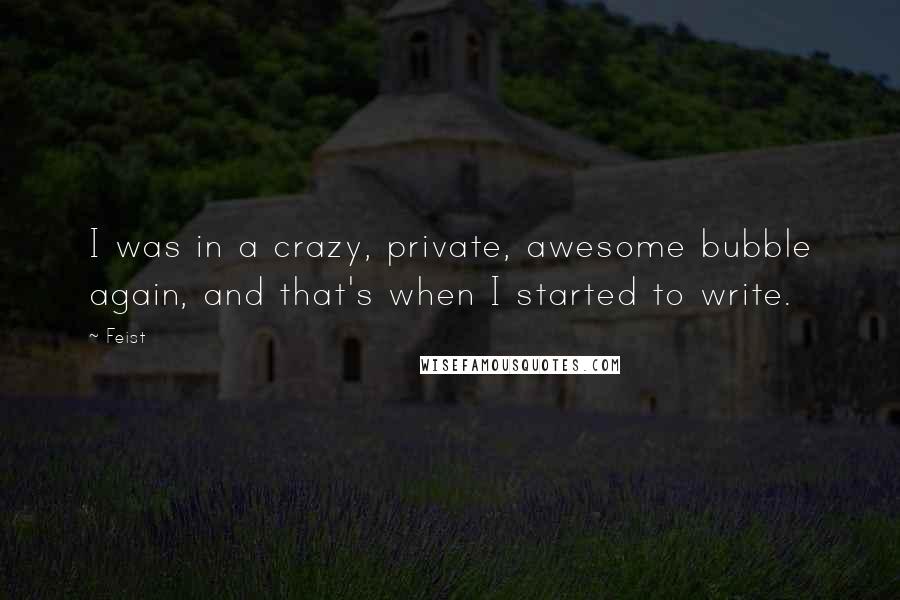 I was in a crazy, private, awesome bubble again, and that's when I started to write.

~ Feist

WISEFAMOUSQUOTES.COM